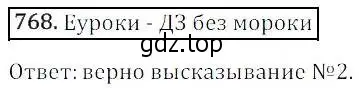 768. Еуроки - ДЗ без мороки
gdz.top
Ответ: верно высказывание №2.